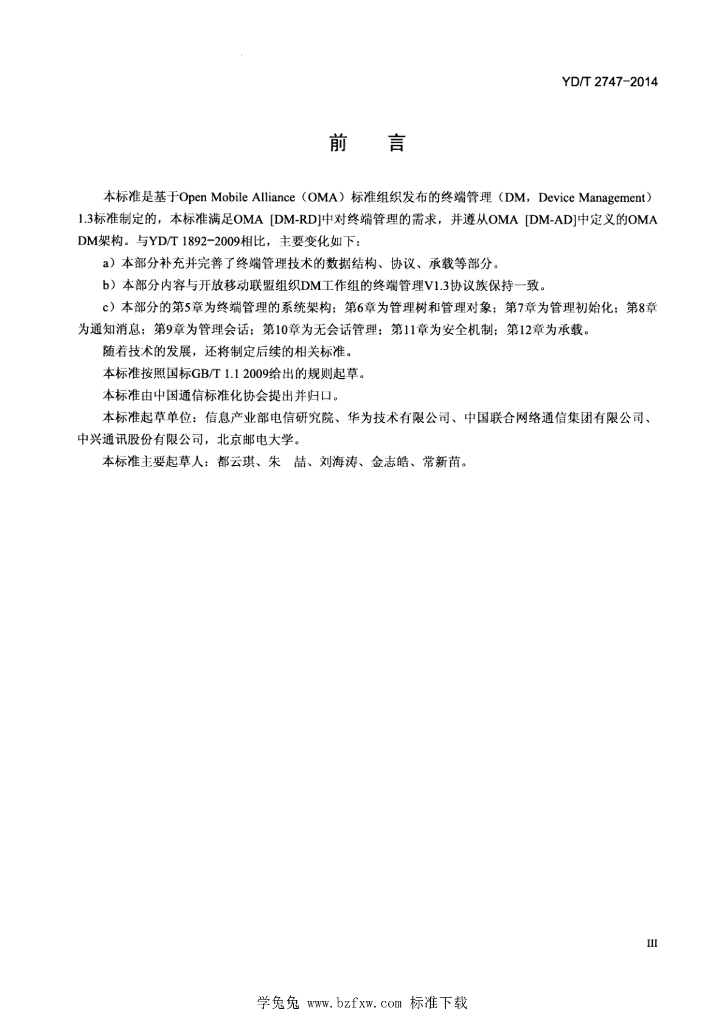 YD/T 2747-2014

前　言

本标准是基于Open Mobile Alliance（OMA）标准组织发布的终端管理（DM，Device Management）1.3标准制定的，本标准满足OMA [DM-RD]中对终端管理的需求，并遵从OMA [DM-AD]中定义的OMA DM架构。与YD/T 1892-2009相比，主要变化如下：

a）本部分补充并完善了终端管理技术的数据结构、协议、承载等部分。

b）本部分内容与开放移动联盟组织DM工作组的终端管理V1.3协议族保持一致。

c）本部分的第5章为终端管理的系统架构；第6章为管理树和管理对象；第7章为管理初始化；第8章为通知消息；第9章为管理会话；第10章为无会话管理；第11章为安全机制；第12章为承载。

随着技术的发展，还将制定后续的相关标准。

本标准按照国标GB/T 1.1 2009给出的规则起草。

本标准由中国通信标准化协会提出并归口。

本标准起草单位：信息产业部电信研究院、华为技术有限公司、中国联合网络通信集团有限公司、中兴通讯股份有限公司，北京邮电大学。

本标准主要起草人：都云琪、朱　喆、刘海涛、金志皓、常新苗。

III

学兔兔 www.bzfxw.com 标准下载